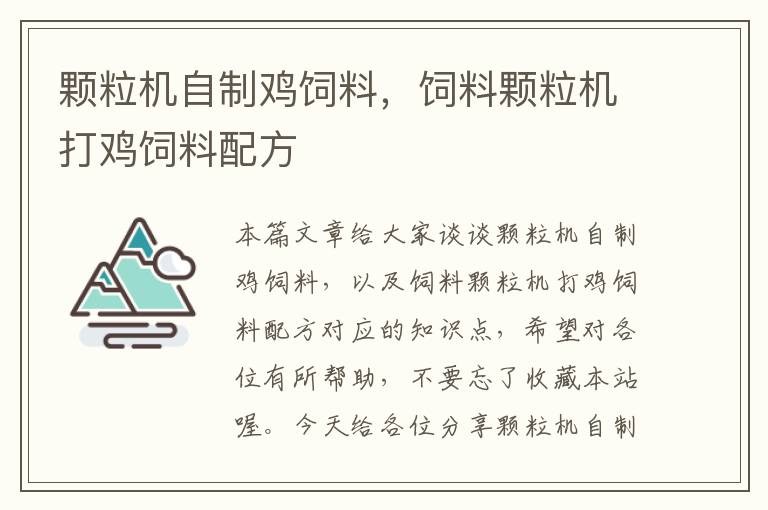 颗粒机自制鸡饲料，饲料颗粒机打鸡饲料配方

本篇文章给大家谈谈颗粒机自制鸡饲料，以及饲料颗粒机打鸡饲料配方对应的知识点，希望对各位有所帮助，不要忘了收藏本站喔。今天给各位分享颗粒机自制